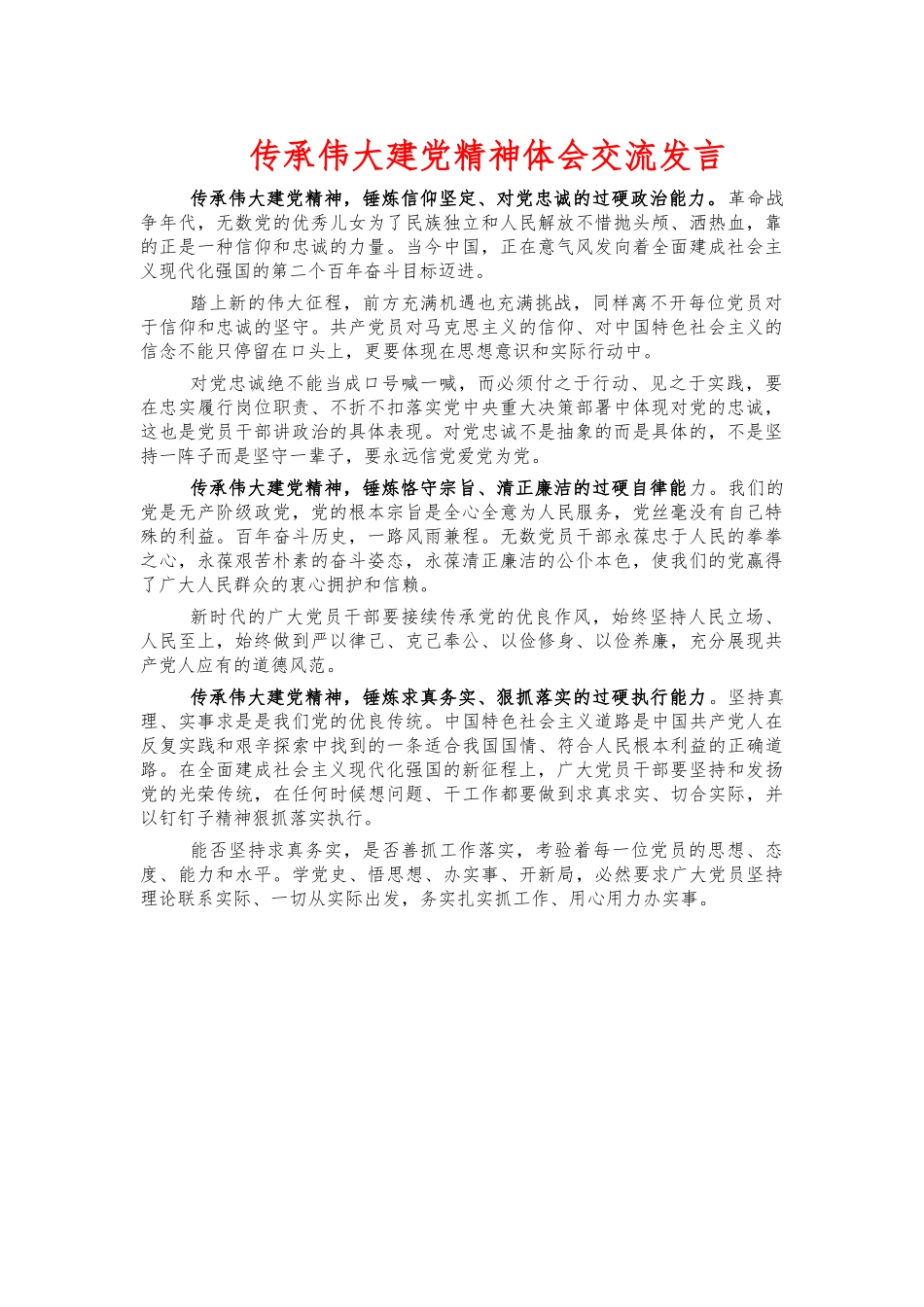 传承伟大建党精神体会交流发言

传承伟大建党精神，锤炼信仰坚定、对党忠诚的过硬政治能力。革命战争年代，无数党的优秀儿女为了民族独立和人民解放不惜抛头颅、洒热血，靠的正是一种信仰和忠诚的力量。当今中国，正在意气风发向着全面建成社会主义现代化强国的第二个百年奋斗目标迈进。

踏上新的伟大征程，前方充满机遇也充满挑战，同样离不开每位党员对于信仰和忠诚的坚守。共产党员对马克思主义的信仰、对中国特色社会主义的信念不能只停留在口头上，更要体现在思想意识和实际行动中。

对党忠诚绝不能当成口号喊一喊，而必须付之于行动、见之于实践，要在忠实履行岗位职责、不折不扣落实党中央重大决策部署中体现对党的忠诚，这也是党员干部讲政治的具体表现。对党忠诚不是抽象的而是具体的，不是坚持一阵子而是坚守一辈子，要永远信党爱党为党。

传承伟大建党精神，锤炼恪守宗旨、清正廉洁的过硬自律能力。我们的党是无产阶级政党，党的根本宗旨是全心全意为人民服务，党丝毫没有自己特殊的利益。百年奋斗历史，一路风雨兼程。无数党员干部永葆忠于人民的拳拳之心，永葆艰苦朴素的奋斗姿态，永葆清正廉洁的公仆本色，使我们的党赢得了广大人民群众的衷心拥护和信赖。

新时代的广大党员干部要接续传承党的优良作风，始终坚持人民立场、人民至上，始终做到严以律己、克己奉公、以俭修身、以俭养廉，充分展现共产党人应有的道德风范。

传承伟大建党精神，锤炼求真务实、狠抓落实的过硬执行能力。坚持真理、实事求是是我们党的优良传统。中国特色社会主义道路是中国共产党人在反复实践和艰辛探索中找到的一条适合我国国情、符合人民根本利益的正确道路。在全面建成社会主义现代化强国的新征程上，广大党员干部要坚持和发扬党的光荣传统，在任何时候想问题、干工作都要做到求真求实、切合实际，并以钉钉子精神狠抓落实执行。

能否坚持求真务实，是否善抓工作落实，考验着每一位党员的思想、态度、能力和水平。学党史、悟思想、办实事、开新局，必然要求广大党员坚持理论联系实际、一切从实际出发，务实扎实抓工作、用心用力办实事。